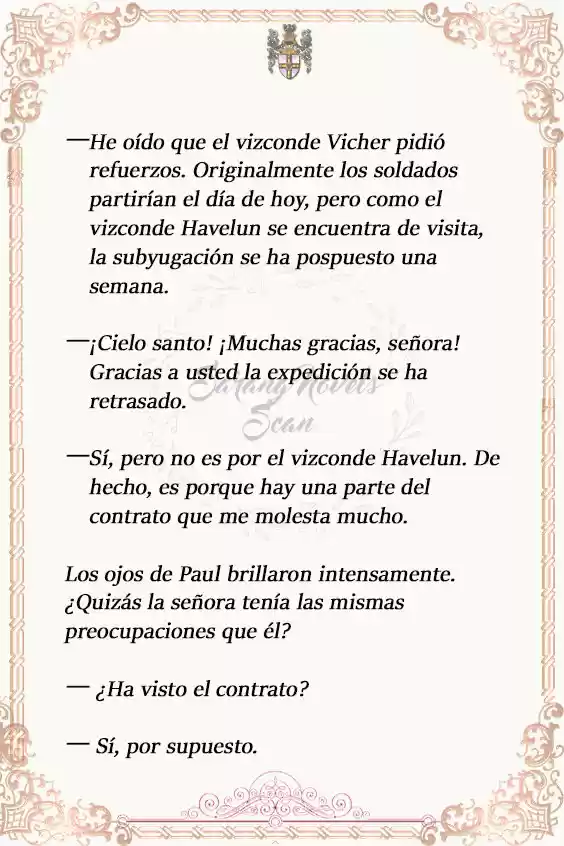 —He oído que el vizconde Vicher pidió refuerzos. Originalmente los soldados partirían el día de hoy, pero como el vizconde Havelun se encuentra de visita, la subyugación se ha pospuesto una semana.

—¡Cielo santo! ¡Muchas gracias, señora! Gracias a usted la expedición se ha retrasado.

Sarang Novels Scan

—Sí, pero no es por el vizconde Havelun. De hecho, es porque hay una parte del contrato que me molesta mucho.

Los ojos de Paul brillaron intensamente. ¿Quizás la señora tenía las mismas preocupaciones que él?

— ¿Ha visto el contrato?

— Sí, por supuesto.